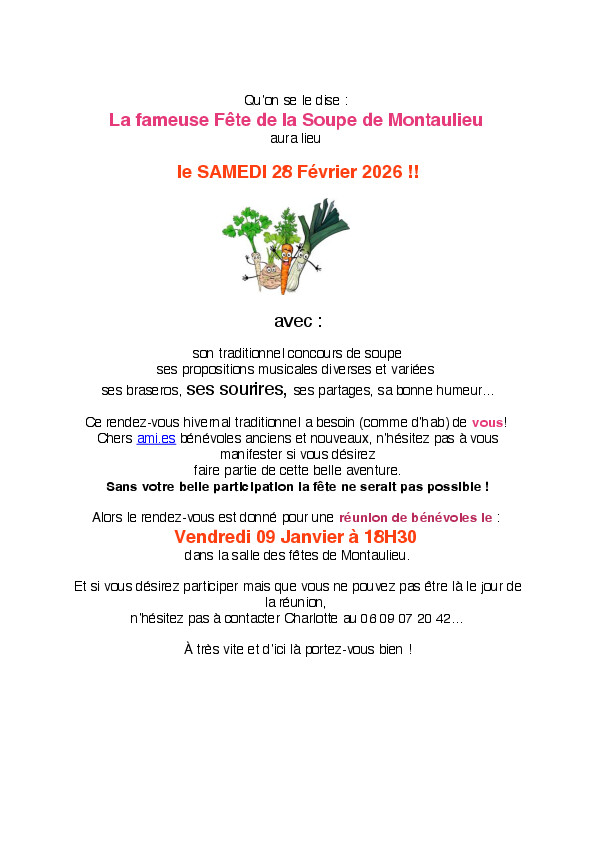 Qu'on se le dise :
La fameuse Fête de la Soupe de Montaulieu
aura lieu

le SAMEDI 28 Février 2026 !!

avec :

son traditionnel concours de soupe
ses propositions musicales diverses et variées
ses braseros, ses sourires, ses partages, sa bonne humeur...

Ce rendez-vous hivernal traditionnel a besoin (comme d'hab) de vous!
Chers ami.es bénévoles anciens et nouveaux, n'hésitez pas à vous manifester si vous désirez
faire partie de cette belle aventure.
Sans votre belle participation la fête ne serait pas possible !

Alors le rendez-vous est donné pour une réunion de bénévoles le :
Vendredi 09 Janvier à 18H30
dans la salle des fêtes de Montaulieu.

Et si vous désirez participer mais que vous ne pouvez pas être là le jour de la réunion,
n'hésitez pas à contacter Charlotte au 06 09 07 20 42...

À très vite et d'ici là portez-vous bien !